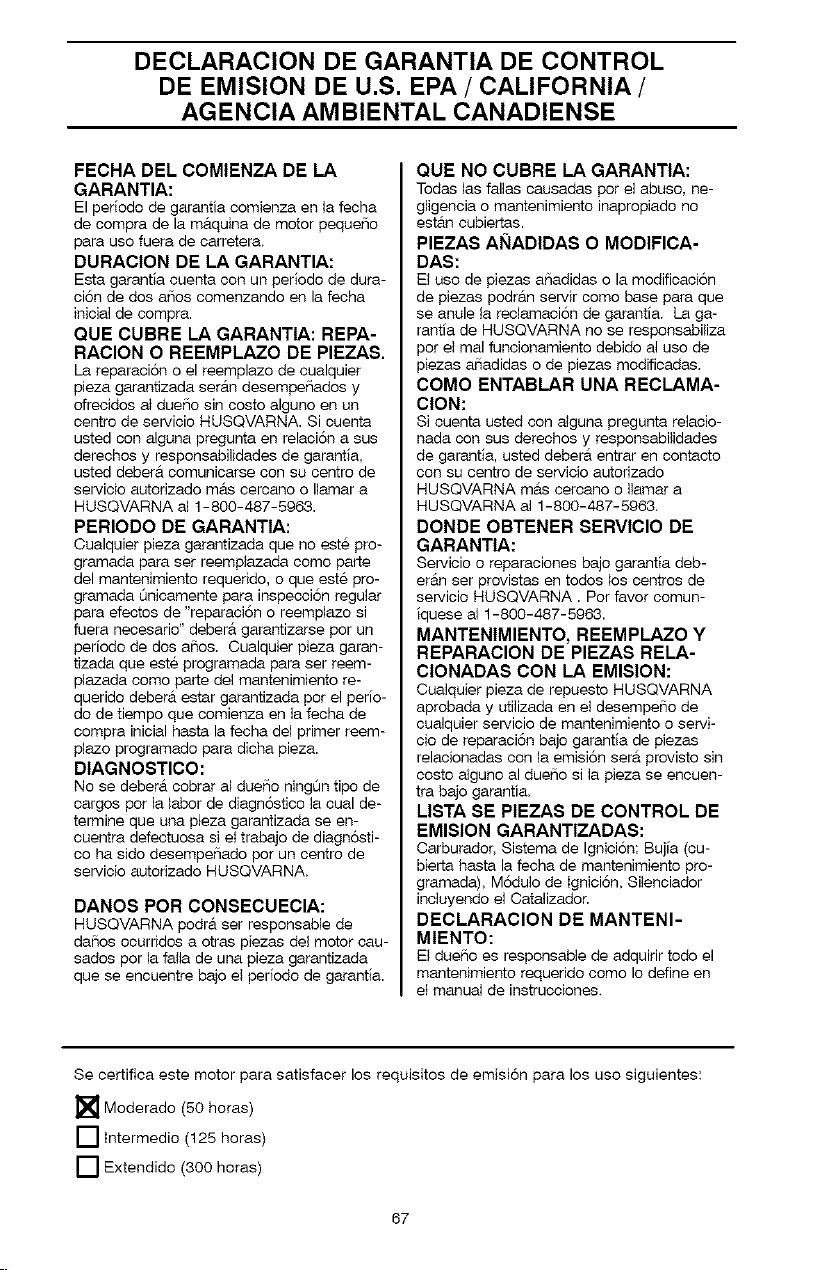 DECLARACION DE GARANTIA DE CONTROL DE EMISION DE U.S. EPA / CALIFORNIA / AGENCIA AMBIENTAL CANADIENSE

FECHA DEL COMIENZA DE LA GARANTIA:
El período de garantía comienza en la fecha de compra de la máquina de motor pequeño para uso fuera de carretera.

DURACION DE LA GARANTIA:
Esta garantía cuenta con un período de duración de dos años comenzando en la fecha inicial de compra.

QUE CUBRE LA GARANTIA: REPARACION O REEMPLAZO DE PIEZAS.
La reparación o el reemplazo de cualquier pieza garantizada serán desempeñados y ofrecidos al dueño sin costo alguno en un centro de servicio HUSQVARNA. Si cuenta usted con alguna pregunta en relación a sus derechos y responsabilidades de garantía, usted deberá comunicarse con su centro de servicio autorizado más cercano o llamar a HUSQVARNA al 1-800-487-5963.

PERIODO DE GARANTIA:
Cualquier pieza garantizada que no esté programada para ser reemplazada como parte del mantenimiento requerido, o que esté programada únicamente para inspección regular para efectos de "reparación o reemplazo si fuera necesario" deberá garantizarse por un período de dos años. Cualquier pieza garantizada que esté programada para ser reemplazada como parte del mantenimiento requerido deberá estar garantizada por el período de tiempo que comienza en la fecha de compra inicial hasta la fecha del primer reemplazo programado para dicha pieza.

DIAGNOSTICO:
No se deberá cobrar al dueño ningún tipo de cargos por la labor de diagnóstico la cual determine que una pieza garantizada se encuentra defectuosa si el trabajo de diagnóstico ha sido desempeñado por un centro de servicio autorizado HUSQVARNA.

DANOS POR CONSECUECIA:
HUSQVARNA podrá ser responsable de daños ocurridos a otras piezas del motor causados por la falla de una pieza garantizada que se encuentre bajo el período de garantía.

QUE NO CUBRE LA GARANTIA:
Todas las fallas causadas por el abuso, negligencia o mantenimiento inapropiado no están cubiertas.

PIEZAS AÑADIDAS O MODIFICADAS:
El uso de piezas añadidas o la modificación de piezas podrán servir como base para que se anule la reclamación de garantía. La garantía de HUSQVARNA no se responsabiliza por el mal funcionamiento debido al uso de piezas añadidas o de piezas modificadas.

COMO ENTABLAR UNA RECLAMACION:
Si cuenta usted con alguna pregunta relacionada con sus derechos y responsabilidades de garantía, usted deberá entrar en contacto con su centro de servicio autorizado HUSQVARNA más cercano o llamar a HUSQVARNA al 1-800-487-5963.

DONDE OBTENER SERVICIO DE GARANTIA:
Servicio o reparaciones bajo garantía deberán ser provistas en todos los centros de servicio HUSQVARNA . Por favor comuníquese al 1-800-487-5963.

MANTENIMIENTO, REEMPLAZO Y REPARACION DE PIEZAS RELACIONADAS CON LA EMISION:
Cualquier pieza de repuesto HUSQVARNA aprobada y utilizada en el desempeño de cualquier servicio de mantenimiento o servicio de reparación bajo garantía de piezas relacionadas con la emisión será provisto sin costo alguno al dueño si la pieza se encuentra bajo garantía.

LISTA SE PIEZAS DE CONTROL DE EMISION GARANTIZADAS:
Carburador, Sistema de Ignición: Bujía (cubierta hasta la fecha de mantenimiento programada), Módulo de Ignición, Silenciador incluyendo el Catalizador.

DECLARACION DE MANTENIMIENTO:
El dueño es responsable de adquirir todo el mantenimiento requerido como lo define en el manual de instrucciones.

Se certifica este motor para satisfacer los requisitos de emisión para los uso siguientes:

☒ Moderado (50 horas)
☐ Intermedio (125 horas)
☐ Extendido (300 horas)

67